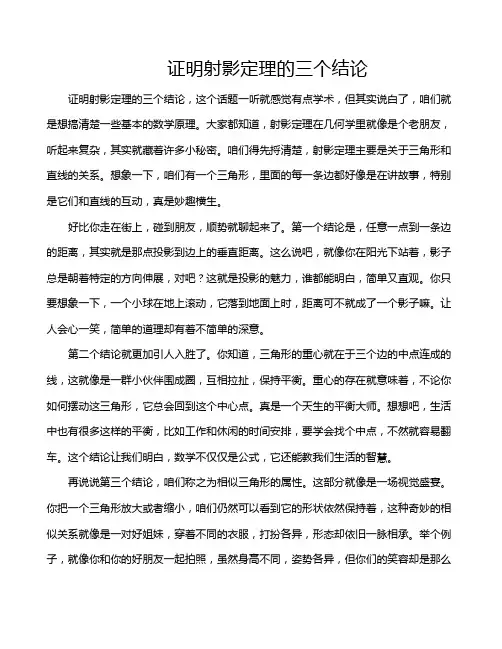 证明射影定理的三个结论

证明射影定理的三个结论，这个话题一听就感觉有点学术，但其实说白了，咱们就是想搞清楚一些基本的数学原理。大家都知道，射影定理在几何学里就像是个老朋友，听起来复杂，其实就藏着许多小秘密。咱们得先捋清楚，射影定理主要是关于三角形和直线的关系。想象一下，咱们有一个三角形，里面的每一条边都好像是在讲故事，特别是它们和直线的互动，真是妙趣横生。

好比你走在街上，碰到朋友，顺势就聊起来了。第一个结论是，任意一点到一条边的距离，其实就是那点投影到边上的垂直距离。这么说吧，就像你在阳光下站着，影子总是朝着特定的方向伸展，对吧？这就是投影的魅力，谁都能明白，简单又直观。你只要想象一下，一个小球在地上滚动，它落到地面上时，距离可不就成了一个影子嘛。让人会心一笑，简单的道理却有着不简单的深意。

第二个结论就更加引人入胜了。你知道，三角形的重心就在于三个边的中点连成的线，这就像是一群小伙伴围成圈，互相拉扯，保持平衡。重心的存在就意味着，不论你如何摆动这三角形，它总会回到这个中心点。真是一个天生的平衡大师。想想吧，生活中也有很多这样的平衡，比如工作和休闲的时间安排，要学会找个中点，不然就容易翻车。这个结论让我们明白，数学不仅仅是公式，它还能教我们生活的智慧。

再说说第三个结论，咱们称之为相似三角形的属性。这部分就像是一场视觉盛宴。你把一个三角形放大或者缩小，咱们仍然可以看到它的形状依然保持着，这种奇妙的相似关系就像是一对好姐妹，穿着不同的衣服，打扮各异，形态却依旧一脉相承。举个例子，就像你和你的好朋友一起拍照，虽然身高不同，姿势各异，但你们的笑容却是那么